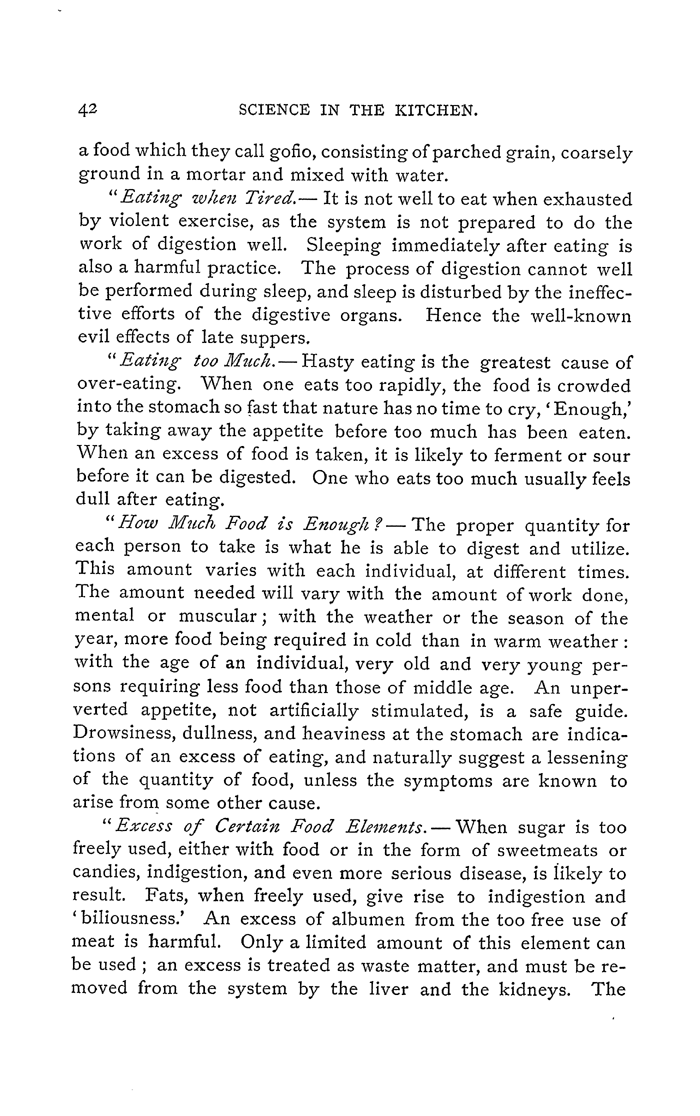 42 SCIENCE IN THE KITCHEN.

a food which they call gofio, consisting of parched grain, coarsely ground in a mortar and mixed with water.

"Eating when Tired.— It is not well to eat when exhausted by violent exercise, as the system is not prepared to do the work of digestion well. Sleeping immediately after eating is also a harmful practice. The process of digestion cannot well be performed during sleep, and sleep is disturbed by the ineffective efforts of the digestive organs. Hence the well-known evil effects of late suppers.

"Eating too Much.— Hasty eating is the greatest cause of over-eating. When one eats too rapidly, the food is crowded into the stomach so fast that nature has no time to cry, 'Enough,' by taking away the appetite before too much has been eaten. When an excess of food is taken, it is likely to ferment or sour before it can be digested. One who eats too much usually feels dull after eating.

"How Much Food is Enough?— The proper quantity for each person to take is what he is able to digest and utilize. This amount varies with each individual, at different times. The amount needed will vary with the amount of work done, mental or muscular; with the weather or the season of the year, more food being required in cold than in warm weather: with the age of an individual, very old and very young persons requiring less food than those of middle age. An unperverted appetite, not artificially stimulated, is a safe guide. Drowsiness, dullness, and heaviness at the stomach are indications of an excess of eating, and naturally suggest a lessening of the quantity of food, unless the symptoms are known to arise from some other cause.

"Excess of Certain Food Elements.— When sugar is too freely used, either with food or in the form of sweetmeats or candies, indigestion, and even more serious disease, is likely to result. Fats, when freely used, give rise to indigestion and 'biliousness.' An excess of albumen from the too free use of meat is harmful. Only a limited amount of this element can be used; an excess is treated as waste matter, and must be removed from the system by the liver and the kidneys. The